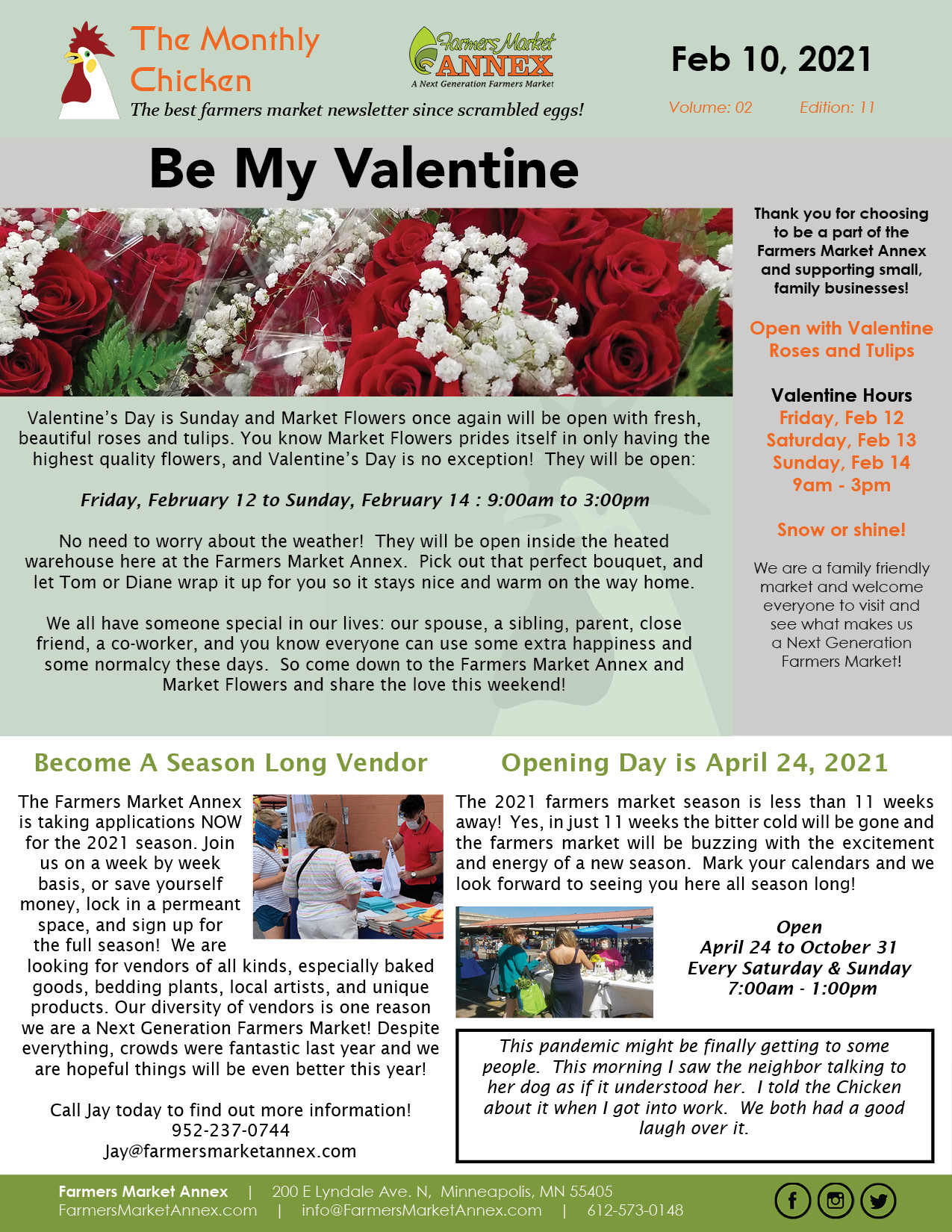 The Monthly Chicken
The best farmers market newsletter since scrambled eggs!

Farmers Market ANNEX
A Next Generation Farmers Market

Feb 10, 2021
Volume: 02 Edition: 11

Be My Valentine

Valentine's Day is Sunday and Market Flowers once again will be open with fresh, beautiful roses and tulips. You know Market Flowers prides itself in only having the highest quality flowers, and Valentine's Day is no exception! They will be open:

Friday, February 12 to Sunday, February 14 : 9:00am to 3:00pm

No need to worry about the weather! They will be open inside the heated warehouse here at the Farmers Market Annex. Pick out that perfect bouquet, and let Tom or Diane wrap it up for you so it stays nice and warm on the way home.

We all have someone special in our lives: our spouse, a sibling, parent, close friend, a co-worker, and you know everyone can use some extra happiness and some normalcy these days. So come down to the Farmers Market Annex and Market Flowers and share the love this weekend!

Thank you for choosing to be a part of the Farmers Market Annex and supporting small, family businesses!

Open with Valentine Roses and Tulips

Valentine Hours
Friday, Feb 12
Saturday, Feb 13
Sunday, Feb 14
9am - 3pm

Snow or shine!

We are a family friendly market and welcome everyone to visit and see what makes us a Next Generation Farmers Market!

Become A Season Long Vendor

The Farmers Market Annex is taking applications NOW for the 2021 season. Join us on a week by week basis, or save yourself money, lock in a permeant space, and sign up for the full season! We are looking for vendors of all kinds, especially baked goods, bedding plants, local artists, and unique products. Our diversity of vendors is one reason we are a Next Generation Farmers Market! Despite everything, crowds were fantastic last year and we are hopeful things will be even better this year!

Call Jay today to find out more information!
952-237-0744
Jay@farmersmarketannex.com

Opening Day is April 24, 2021

The 2021 farmers market season is less than 11 weeks away! Yes, in just 11 weeks the bitter cold will be gone and the farmers market will be buzzing with the excitement and energy of a new season. Mark your calendars and we look forward to seeing you here all season long!

Open
April 24 to October 31
Every Saturday & Sunday
7:00am - 1:00pm

This pandemic might be finally getting to some people. This morning I saw the neighbor talking to her dog as if it understood her. I told the Chicken about it when I got into work. We both had a good laugh over it.

Farmers Market Annex | 200 E Lyndale Ave. N, Minneapolis, MN 55405
FarmersMarketAnnex.com | info@FarmersMarketAnnex.com | 612-573-0148